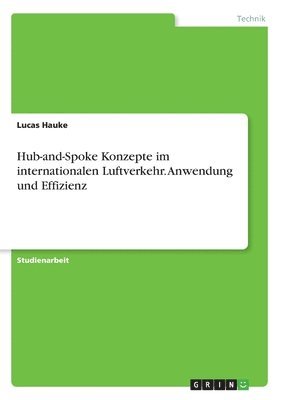 Technik

Lucas Hauke

Hub-and-Spoke Konzepte im internationalen Luftverkehr. Anwendung und Effizienz

Studienarbeit

GRIN